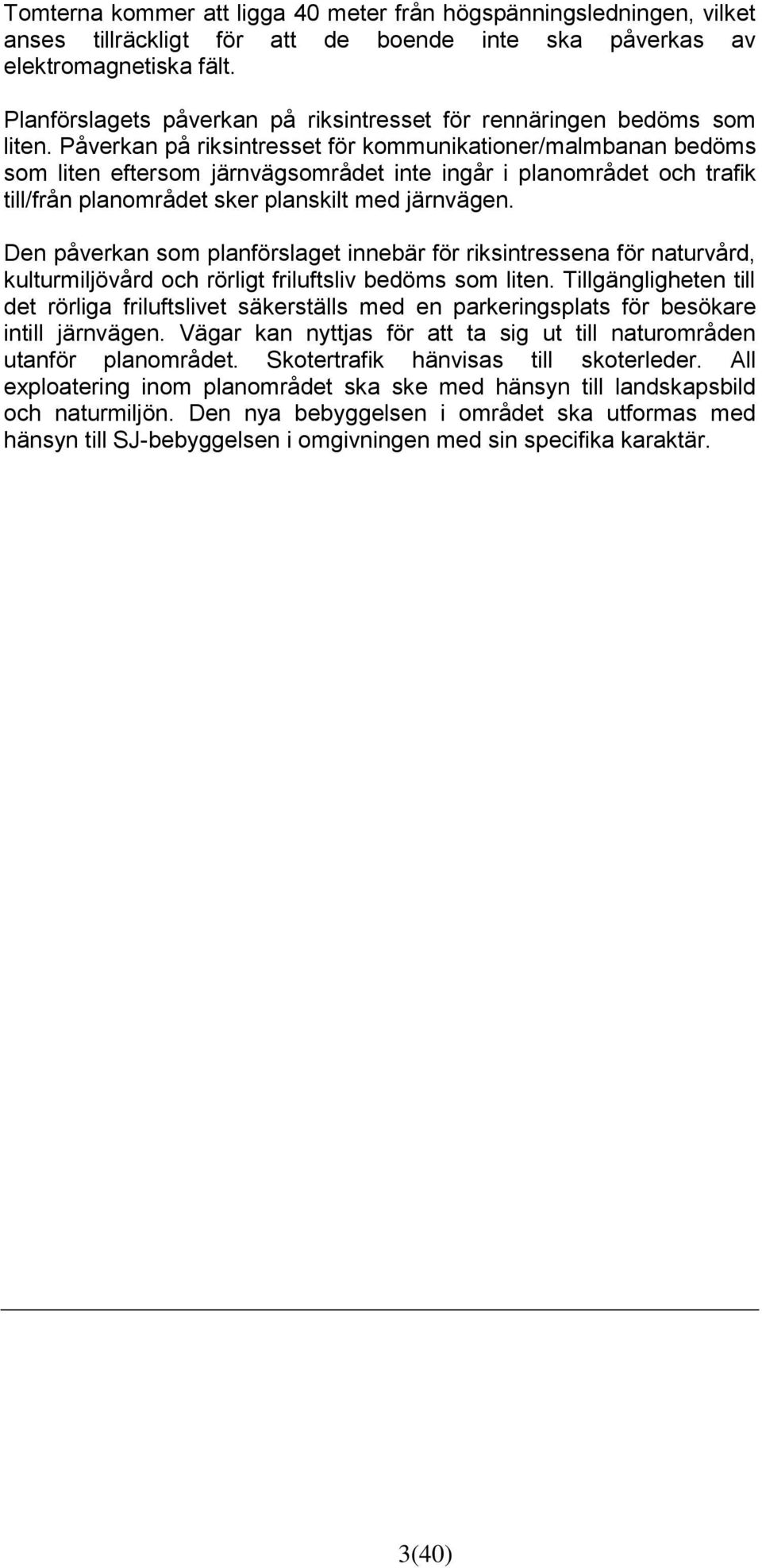 Tomterna kommer att ligga 40 meter från högspänningsledningen, vilket anses tillräckligt för att de boende inte ska påverkas av elektromagnetiska fält.

Planförslagets påverkan på riksintresset för rennäringen bedöms som liten. Påverkan på riksintresset för kommunikationer/malmbanan bedöms som liten eftersom järnvägsområdet inte ingår i planområdet och trafik till/från planområdet sker planskilt med järnvägen.

Den påverkan som planförslaget innebär för riksintressena för naturvård, kulturmiljövård och rörligt friluftsliv bedöms som liten. Tillgängligheten till det rörliga friluftslivet säkerställs med en parkeringsplats för besökare intill järnvägen. Vägar kan nyttjas för att ta sig ut till naturområden utanför planområdet. Skotertrafik hänvisas till skoterleder. All exploatering inom planområdet ska ske med hänsyn till landskapsbild och naturmiljön. Den nya bebyggelsen i området ska utformas med hänsyn till SJ-bebyggelsen i omgivningen med sin specifika karaktär.

3(40)